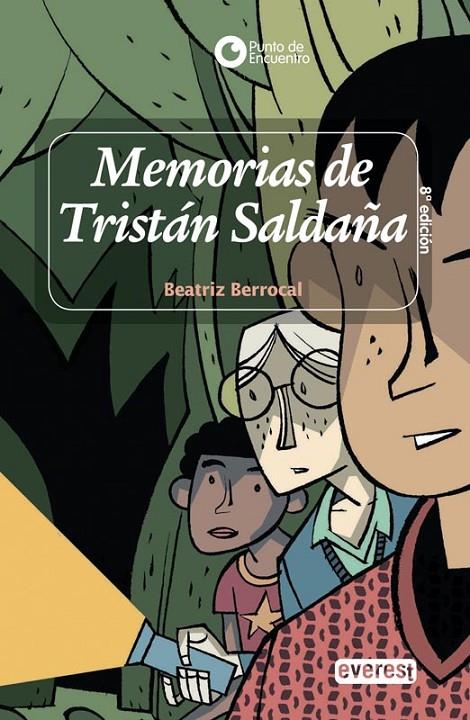 Punto de Encuentro

Memorias de Tristán Saldaña

8ª edición

Beatriz Berrocal

everest